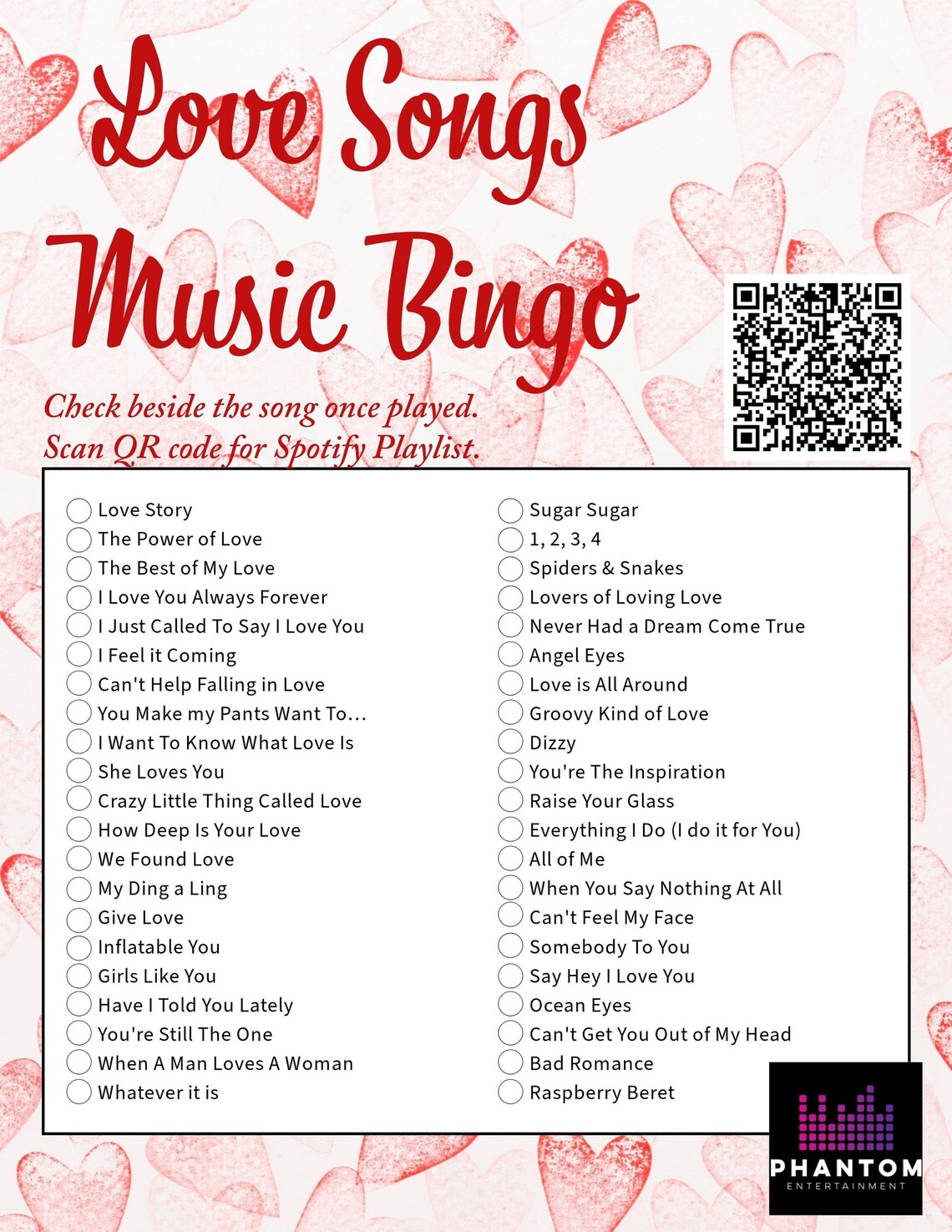 Love Songs Music Bingo

Check beside the song once played.
Scan QR code for Spotify Playlist.

Love Story
The Power of Love
The Best of My Love
I Love You Always Forever
I Just Called To Say I Love You
I Feel it Coming
Can't Help Falling in Love
You Make my Pants Want To...
I Want To Know What Love Is
She Loves You
Crazy Little Thing Called Love
How Deep Is Your Love
We Found Love
My Ding a Ling
Give Love
Inflatable You
Girls Like You
Have I Told You Lately
You're Still The One
When A Man Loves A Woman
Whatever it is

Sugar Sugar
1, 2, 3, 4
Spiders & Snakes
Lovers of Loving Love
Never Had a Dream Come True
Angel Eyes
Love is All Around
Groovy Kind of Love
Dizzy
You're The Inspiration
Raise Your Glass
Everything I Do (I do it for You)
All of Me
When You Say Nothing At All
Can't Feel My Face
Somebody To You
Say Hey I Love You
Ocean Eyes
Can't Get You Out of My Head
Bad Romance
Raspberry Beret

PHANTOM
ENTERTAINMENT